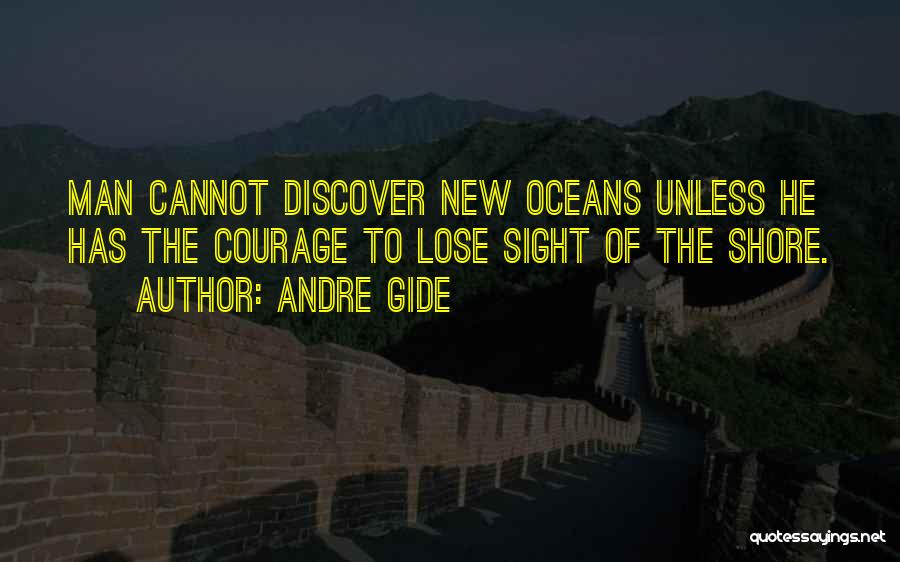 MAN CANNOT DISCOVER NEW OCEANS UNLESS HE HAS THE COURAGE TO LOSE SIGHT OF THE SHORE.
AUTHOR: ANDRE GIDE

quotessayings.net